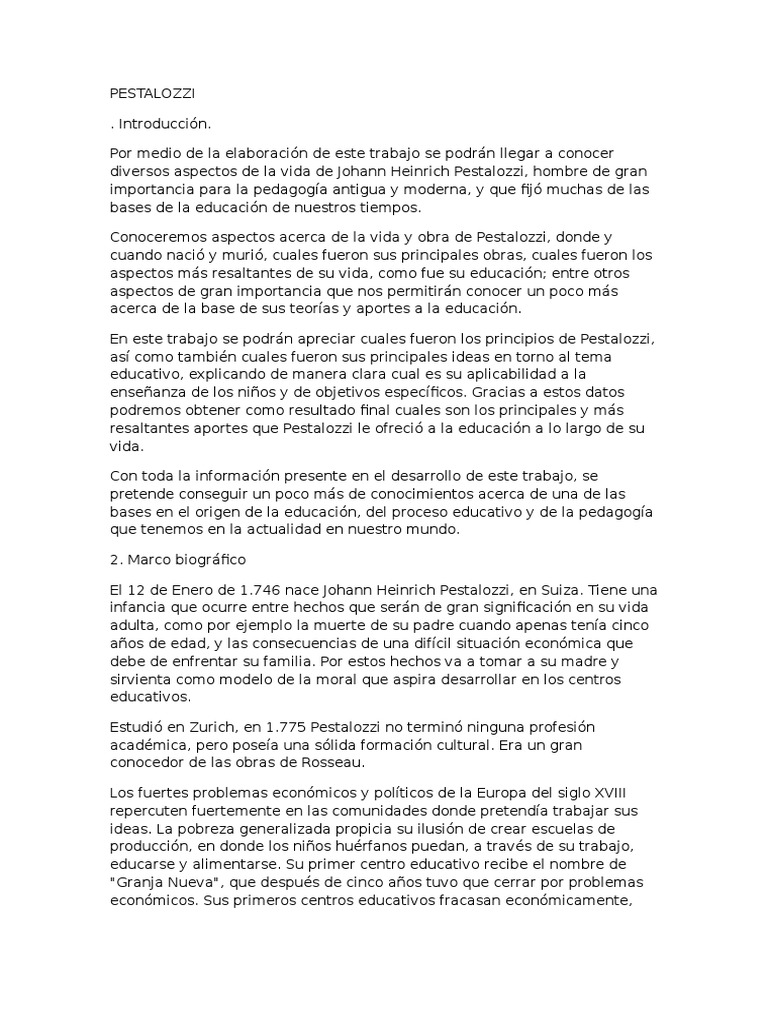 PESTALOZZI

. Introducción.

Por medio de la elaboración de este trabajo se podrán llegar a conocer diversos aspectos de la vida de Johann Heinrich Pestalozzi, hombre de gran importancia para la pedagogía antigua y moderna, y que fijó muchas de las bases de la educación de nuestros tiempos.

Conoceremos aspectos acerca de la vida y obra de Pestalozzi, donde y cuando nació y murió, cuales fueron sus principales obras, cuales fueron los aspectos más resaltantes de su vida, como fue su educación; entre otros aspectos de gran importancia que nos permitirán conocer un poco más acerca de la base de sus teorías y aportes a la educación.

En este trabajo se podrán apreciar cuales fueron los principios de Pestalozzi, así como también cuales fueron sus principales ideas en torno al tema educativo, explicando de manera clara cual es su aplicabilidad a la enseñanza de los niños y de objetivos específicos. Gracias a estos datos podremos obtener como resultado final cuales son los principales y más resaltantes aportes que Pestalozzi le ofreció a la educación a lo largo de su vida.

Con toda la información presente en el desarrollo de este trabajo, se pretende conseguir un poco más de conocimientos acerca de una de las bases en el origen de la educación, del proceso educativo y de la pedagogía que tenemos en la actualidad en nuestro mundo.

2. Marco biográfico

El 12 de Enero de 1.746 nace Johann Heinrich Pestalozzi, en Suiza. Tiene una infancia que ocurre entre hechos que serán de gran significación en su vida adulta, como por ejemplo la muerte de su padre cuando apenas tenía cinco años de edad, y las consecuencias de una difícil situación económica que debe de enfrentar su familia. Por estos hechos va a tomar a su madre y sirvienta como modelo de la moral que aspira desarrollar en los centros educativos.

Estudió en Zurich, en 1.775 Pestalozzi no terminó ninguna profesión académica, pero poseía una sólida formación cultural. Era un gran conocedor de las obras de Rosseau.

Los fuertes problemas económicos y políticos de la Europa del siglo XVIII repercuten fuertemente en las comunidades donde pretendía trabajar sus ideas. La pobreza generalizada propicia su ilusión de crear escuelas de producción, en donde los niños huérfanos puedan, a través de su trabajo, educarse y alimentarse. Su primer centro educativo recibe el nombre de "Granja Nueva", que después de cinco años tuvo que cerrar por problemas económicos. Sus primeros centros educativos fracasan económicamente,